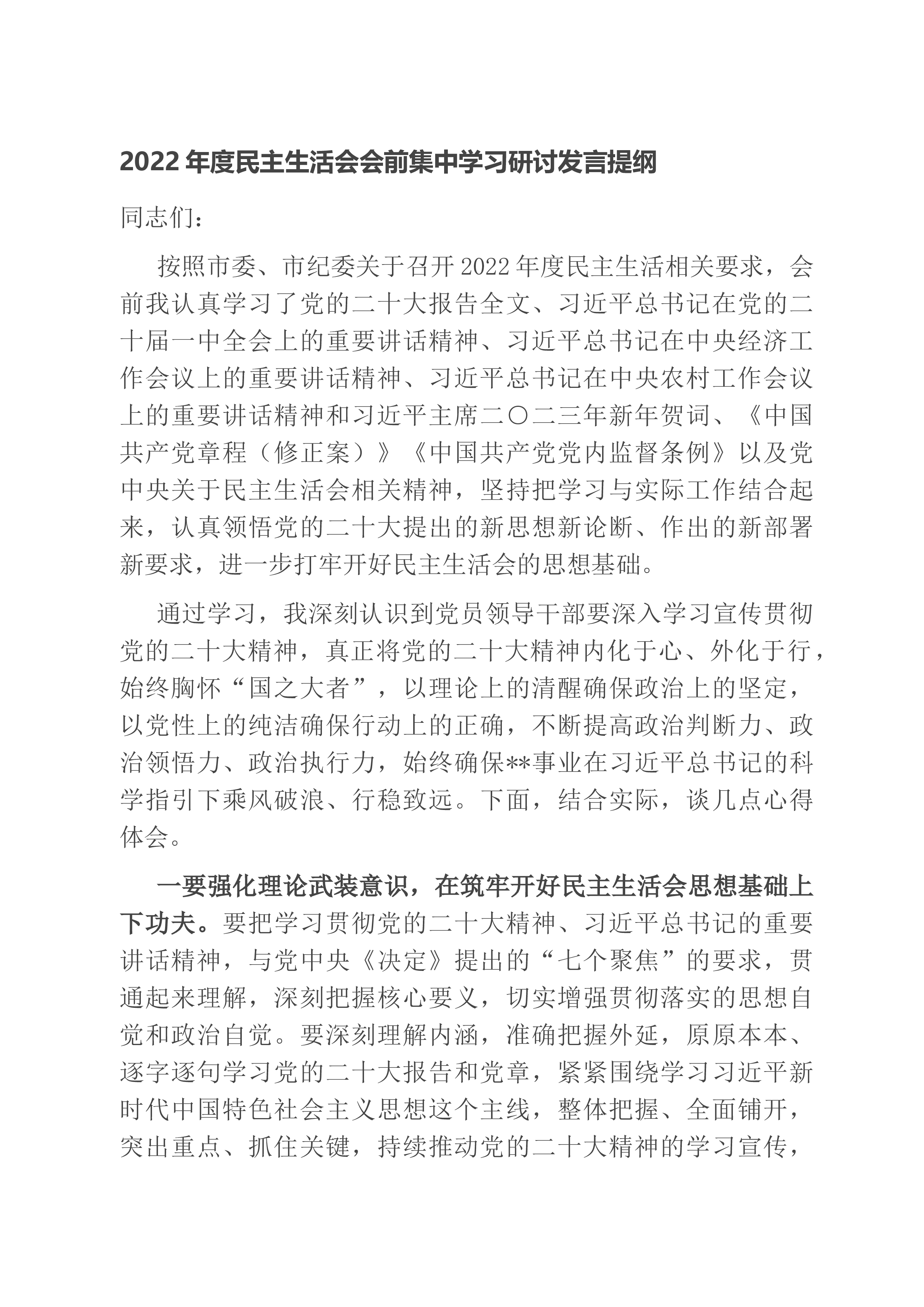 2022年度民主生活会会前集中学习研讨发言提纲

同志们：

按照市委、市纪委关于召开2022年度民主生活相关要求，会前我认真学习了党的二十大报告全文、习近平总书记在党的二十届一中全会上的重要讲话精神、习近平总书记在中央经济工作会议上的重要讲话精神、习近平总书记在中央农村工作会议上的重要讲话精神和习近平主席二〇二三年新年贺词、《中国共产党章程（修正案）》《中国共产党党内监督条例》以及党中央关于民主生活会相关精神，坚持把学习与实际工作结合起来，认真领悟党的二十大提出的新思想新论断、作出的新部署新要求，进一步打牢开好民主生活会的思想基础。

通过学习，我深刻认识到党员领导干部要深入学习宣传贯彻党的二十大精神，真正将党的二十大精神内化于心、外化于行，始终胸怀“国之大者”，以理论上的清醒确保政治上的坚定，以党性上的纯洁确保行动上的正确，不断提高政治判断力、政治领悟力、政治执行力，始终确保**事业在习近平总书记的科学指引下乘风破浪、行稳致远。下面，结合实际，谈几点心得体会。

一要强化理论武装意识，在筑牢开好民主生活会思想基础上下功夫。要把学习贯彻党的二十大精神、习近平总书记的重要讲话精神，与党中央《决定》提出的“七个聚焦”的要求，贯通起来理解，深刻把握核心要义，切实增强贯彻落实的思想自觉和政治自觉。要深刻理解内涵，准确把握外延，原原本本、逐字逐句学习党的二十大报告和党章，紧紧围绕学习习近平新时代中国特色社会主义思想这个主线，整体把握、全面铺开，突出重点、抓住关键，持续推动党的二十大精神的学习宣传，